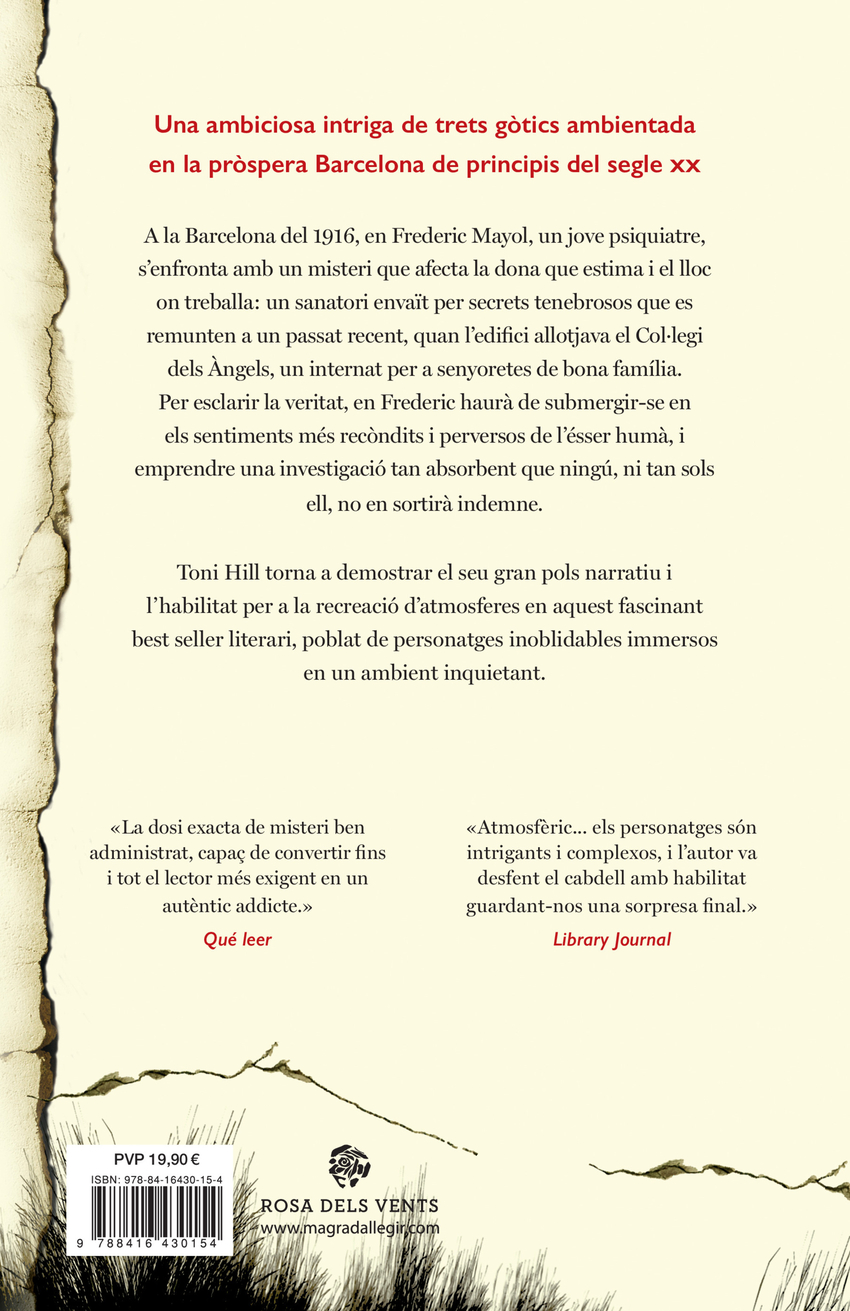 Una ambiciosa intriga de trets gòtics ambientada en la pròspera Barcelona de principis del segle xx

A la Barcelona del 1916, en Frederic Mayol, un jove psiquiatre, s'enfronta amb un misteri que afecta la dona que estima i el lloc on treballa: un sanatori envaït per secrets tenebrosos que es remunten a un passat recent, quan l'edifici allotjava el Col·legi dels Àngels, un internat per a senyoretes de bona família. Per esclarir la veritat, en Frederic haurà de submergir-se en els sentiments més recòndits i perversos de l'ésser humà, i emprendre una investigació tan absorbent que ningú, ni tan sols ell, no en sortirà indemne.

Toni Hill torna a demostrar el seu gran pols narratiu i l'habilitat per a la recreació d'atmosferes en aquest fascinant best seller literari, poblat de personatges inoblidables immersos en un ambient inquietant.

«La dosi exacta de misteri ben administrat, capaç de convertir fins i tot el lector més exigent en un autèntic addicte.»
Qué leer

«Atmosfèric... els personatges són intrigants i complexos, i l'autor va desfent el cabdell amb habilitat guardant-nos una sorpresa final.»
Library Journal

PVP 19,90 €
ISBN: 978-84-16430-15-4
9 788416 430154

ROSA DELS VENTS
www.magradallegir.com